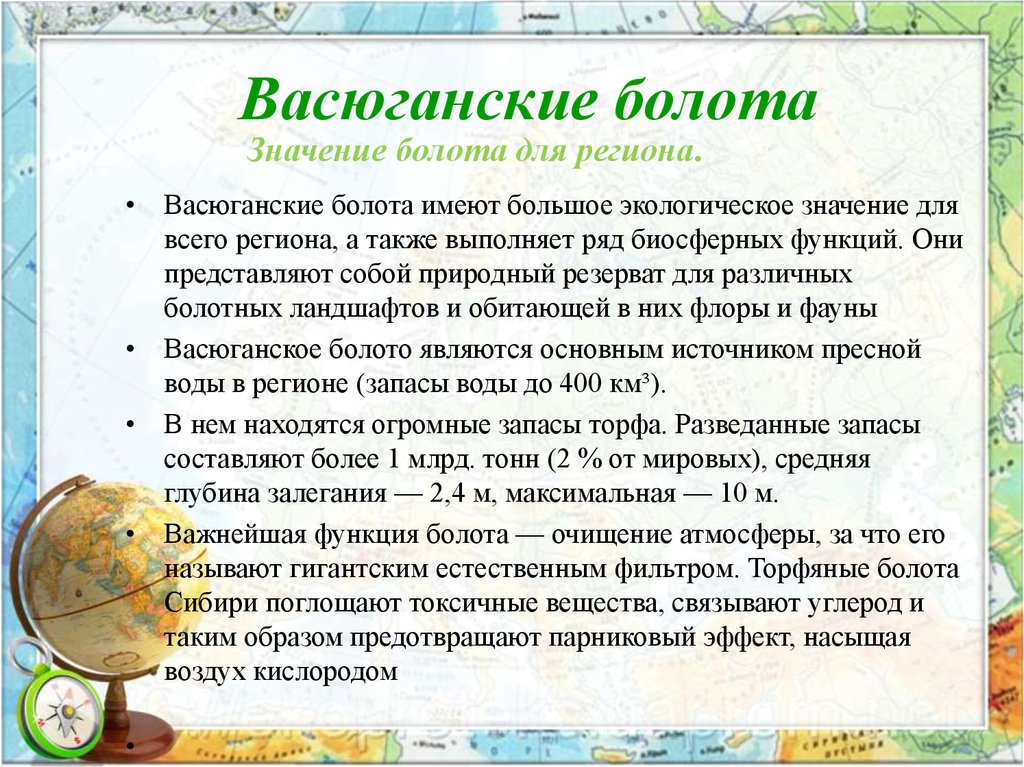 Васюганские болота

Значение болота для региона.

• Васюганские болота имеют большое экологическое значение для всего региона, а также выполняет ряд биосферных функций. Они представляют собой природный резерват для различных болотных ландшафтов и обитающей в них флоры и фауны

• Васюганское болото являются основным источником пресной воды в регионе (запасы воды до 400 км³).

• В нем находятся огромные запасы торфа. Разведанные запасы составляют более 1 млрд. тонн (2 % от мировых), средняя глубина залегания — 2,4 м, максимальная — 10 м.

• Важнейшая функция болота — очищение атмосферы, за что его называют гигантским естественным фильтром. Торфяные болота Сибири поглощают токсичные вещества, связывают углерод и таким образом предотвращают парниковый эффект, насыщая воздух кислородом

•